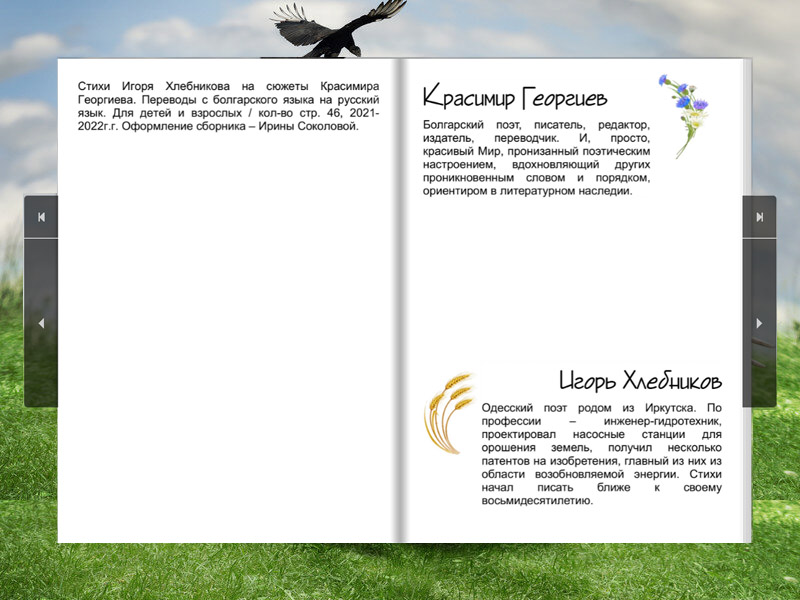 Стихи Игоря Хлебникова на сюжеты Красимира Георгиева. Переводы с болгарского языка на русский язык. Для детей и взрослых / кол-во стр. 46, 2021-2022г.г. Оформление сборника – Ирины Соколовой.

Красимир Георгиев

Болгарский поэт, писатель, редактор, издатель, переводчик. И, просто, красивый Мир, пронизанный поэтическим настроением, вдохновляющий других проникновенным словом и порядком, ориентиром в литературном наследии.

Игорь Хлебников

Одесский поэт родом из Иркутска. По профессии – инженер-гидротехник, проектировал насосные станции для орошения земель, получил несколько патентов на изобретения, главный из них из области возобновляемой энергии. Стихи начал писать ближе к своему восьмидесятилетию.